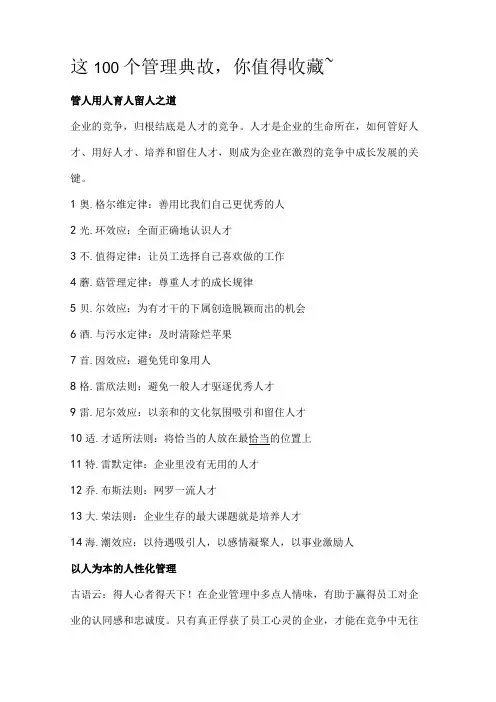 这 100 个管理典故，你值得收藏~

管人用人育人留人之道

企业的竞争，归根结底是人才的竞争。人才是企业的生命所在，如何管好人才、用好人才、培养和留住人才，则成为企业在激烈的竞争中成长发展的关键。

1 奥. 格尔维定律：善用比我们自己更优秀的人

2 光. 环效应：全面正确地认识人才

3 不. 值得定律：让员工选择自己喜欢做的工作

4 蘑. 菇管理定律：尊重人才的成长规律

5 贝. 尔效应：为有才干的下属创造脱颖而出的机会

6 酒. 与污水定律：及时清除烂苹果

7 首. 因效应：避免凭印象用人

8 格. 雷欣法则：避免一般人才驱逐优秀人才

9 雷. 尼尔效应：以亲和的文化氛围吸引和留住人才

10 适. 才适所法则：将恰当的人放在最恰当的位置上

11 特. 雷默定律：企业里没有无用的人才

12 乔. 布斯法则：网罗一流人才

13 大. 荣法则：企业生存的最大课题就是培养人才

14 海. 潮效应：以待遇吸引人，以感情凝聚人，以事业激励人

以人为本的人性化管理

古语云：得人心者得天下！在企业管理中多点人情味，有助于赢得员工对企业的认同感和忠诚度。只有真正俘获了员工心灵的企业，才能在竞争中无往